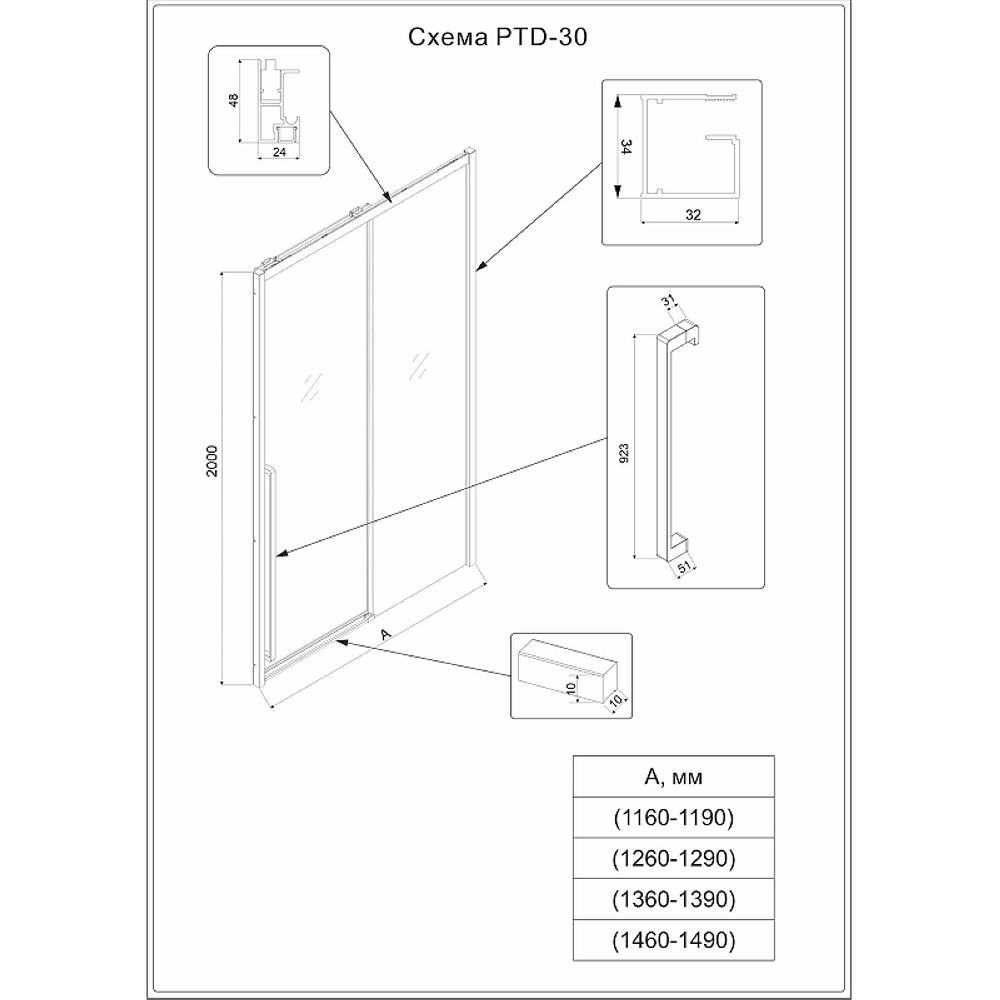 Схема PTD-30

48
24

34
32

31
923
51

2000

A

10
10

| A, мм |
|---|
| (1160-1190) |
| (1260-1290) |
| (1360-1390) |
| (1460-1490) |